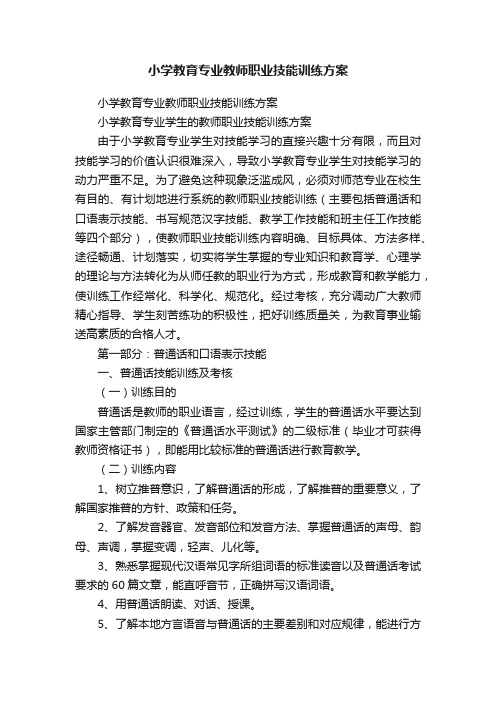 小学教育专业教师职业技能训练方案

小学教育专业教师职业技能训练方案

小学教育专业学生的教师职业技能训练方案

由于小学教育专业学生对技能学习的直接兴趣十分有限，而且对技能学习的价值认识很难深入，导致小学教育专业学生对技能学习的动力严重不足。为了避免这种现象泛滥成风，必须对师范专业在校生有目的、有计划地进行系统的教师职业技能训练（主要包括普通话和口语表示技能、书写规范汉字技能、教学工作技能和班主任工作技能等四个部分），使教师职业技能训练内容明确、目标具体、方法多样、途径畅通、计划落实，切实将学生掌握的专业知识和教育学、心理学的理论与方法转化为从师任教的职业行为方式，形成教育和教学能力，使训练工作经常化、科学化、规范化。经过考核，充分调动广大教师精心指导、学生刻苦练功的积极性，把好训练质量关，为教育事业输送高素质的合格人才。

第一部分：普通话和口语表示技能

一、普通话技能训练及考核

（一）训练目的

普通话是教师的职业语言，经过训练，学生的普通话水平要达到国家主管部门制定的《普通话水平测试》的二级标准（毕业才可获得教师资格证书），即能用比较标准的普通话进行教育教学。

（二）训练内容

1、树立推普意识，了解普通话的形成，了解推普的重要意义，了解国家推普的方针、政策和任务。

2、了解发音器官、发音部位和发音方法、掌握普通话的声母、韵母、声调，掌握变调，轻声、儿化等。

3、熟悉掌握现代汉语常见字所组词语的标准读音以及普通话考试要求的 60 篇文章，能直呼音节，正确拼写汉语词语。

4、用普通话朗读、对话、授课。

5、了解本地方言语音与普通话的主要差别和对应规律，能进行方